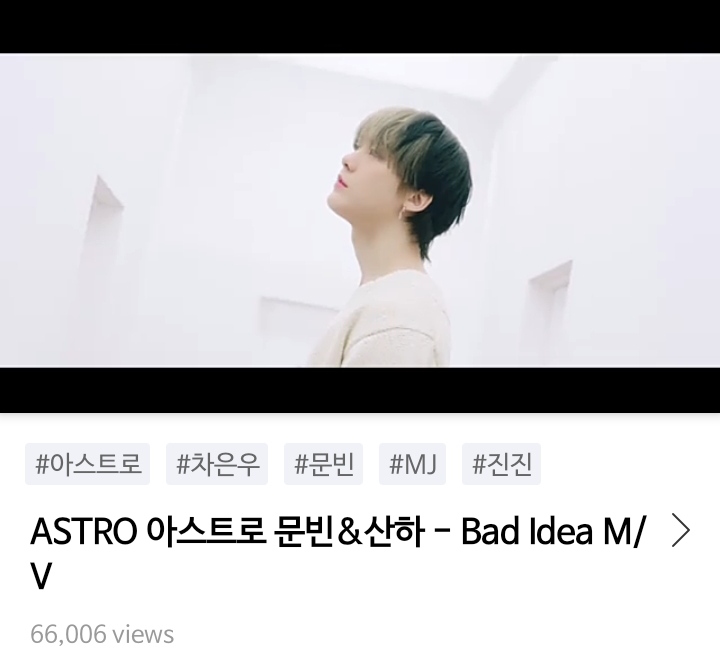 #아스트로 #차은우 #문빈 #MJ #진진

ASTRO 아스트로 문빈&산하 - Bad Idea M/V

66,006 views